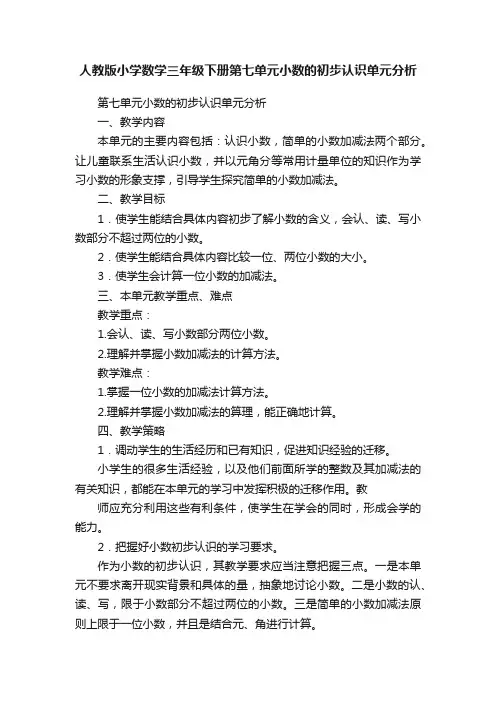 人教版小学数学三年级下册第七单元小数的初步认识单元分析

第七单元小数的初步认识单元分析

一、教学内容

本单元的主要内容包括：认识小数，简单的小数加减法两个部分。让儿童联系生活认识小数，并以元角分等常用计量单位的知识作为学习小数的形象支撑，引导学生探究简单的小数加减法。

二、教学目标

1．使学生能结合具体内容初步了解小数的含义，会认、读、写小数部分不超过两位的小数。

2．使学生能结合具体内容比较一位、两位小数的大小。

3．使学生会计算一位小数的加减法。

三、本单元教学重点、难点

教学重点：

1.会认、读、写小数部分两位小数。

2.理解并掌握小数加减法的计算方法。

教学难点：

1.掌握一位小数的加减法计算方法。

2.理解并掌握小数加减法的算理，能正确地计算。

四、教学策略

1．调动学生的生活经历和已有知识，促进知识经验的迁移。

小学生的很多生活经验，以及他们前面所学的整数及其加减法的有关知识，都能在本单元的学习中发挥积极的迁移作用。教

师应充分利用这些有利条件，使学生在学会的同时，形成会学的能力。

2．把握好小数初步认识的学习要求。

作为小数的初步认识，其教学要求应当注意把握三点。一是本单元不要求离开现实背景和具体的量，抽象地讨论小数。二是小数的认、读、写，限于小数部分不超过两位的小数。三是简单的小数加减法原则上限于一位小数，并且是结合元、角进行计算。